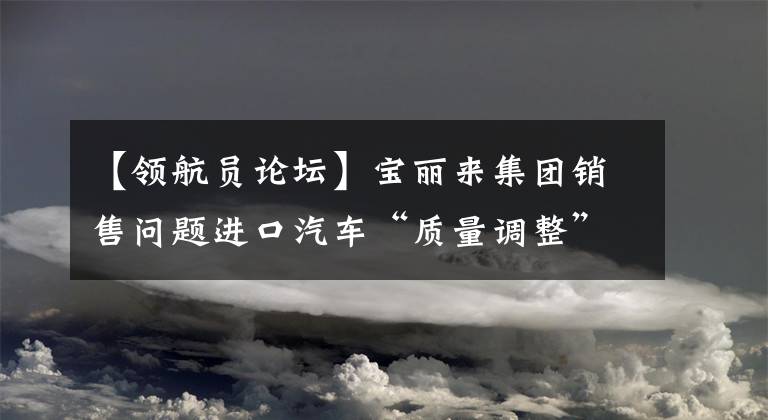 【领航员论坛】宝丽来集团销售问题进口汽车“质量调整”